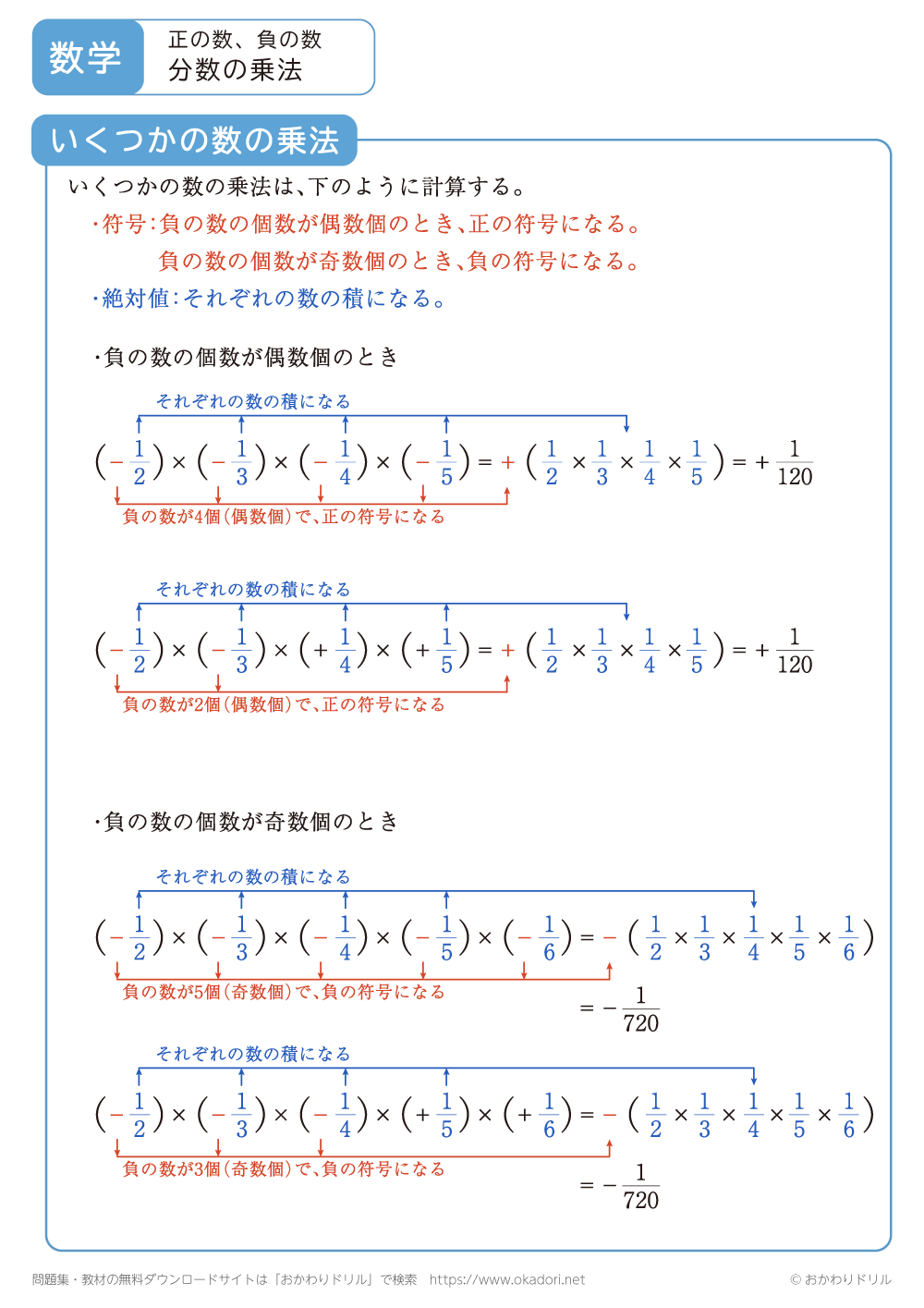 数学

正の数、負の数
分数の乗法

いくつかの数の乗法

いくつかの数の乗法は、下のように計算する。
・符号：負の数の個数が偶数個のとき、正の符号になる。
負の数の個数が奇数個のとき、負の符号になる。
・絶対値：それぞれの数の積になる。

・負の数の個数が偶数個のとき

それぞれの数の積になる

$\left(-\frac{1}{2}\right)\times\left(-\frac{1}{3}\right)\times\left(-\frac{1}{4}\right)\times\left(-\frac{1}{5}\right)=+\left(\frac{1}{2}\times\frac{1}{3}\times\frac{1}{4}\times\frac{1}{5}\right)=+\frac{1}{120}$

負の数が4個（偶数個）で、正の符号になる

それぞれの数の積になる

$\left(-\frac{1}{2}\right)\times\left(-\frac{1}{3}\right)\times\left(+\frac{1}{4}\right)\times\left(+\frac{1}{5}\right)=+\left(\frac{1}{2}\times\frac{1}{3}\times\frac{1}{4}\times\frac{1}{5}\right)=+\frac{1}{120}$

負の数が2個（偶数個）で、正の符号になる

・負の数の個数が奇数個のとき

それぞれの数の積になる

$\left(-\frac{1}{2}\right)\times\left(-\frac{1}{3}\right)\times\left(-\frac{1}{4}\right)\times\left(-\frac{1}{5}\right)\times\left(-\frac{1}{6}\right)=-\left(\frac{1}{2}\times\frac{1}{3}\times\frac{1}{4}\times\frac{1}{5}\times\frac{1}{6}\right)$

負の数が5個（奇数個）で、負の符号になる

$=-\frac{1}{720}$

それぞれの数の積になる

$\left(-\frac{1}{2}\right)\times\left(-\frac{1}{3}\right)\times\left(-\frac{1}{4}\right)\times\left(+\frac{1}{5}\right)\times\left(+\frac{1}{6}\right)=-\left(\frac{1}{2}\times\frac{1}{3}\times\frac{1}{4}\times\frac{1}{5}\times\frac{1}{6}\right)$

負の数が3個（奇数個）で、負の符号になる

$=-\frac{1}{720}$

問題集・教材の無料ダウンロードサイトは「おかわりドリル」で検索　https://www.okadori.net
© おかわりドリル